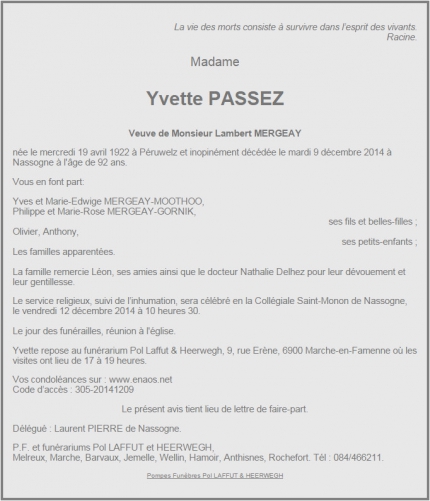 La vie des morts consiste à survivre dans l'esprit des vivants.
Racine.

Madame

Yvette PASSEZ

Veuve de Monsieur Lambert MERGEAY

née le mercredi 19 avril 1922 à Péruwelz et inopinément décédée le mardi 9 décembre 2014 à Nassogne à l'âge de 92 ans.

Vous en font part:

Yves et Marie-Edwige MERGEAY-MOOTHOO,
Philippe et Marie-Rose MERGEAY-GORNIK,
ses fils et belles-filles ;

Olivier, Anthony,
ses petits-enfants ;

Les familles apparentées.

La famille remercie Léon, ses amies ainsi que le docteur Nathalie Delhez pour leur dévouement et leur gentillesse.

Le service religieux, suivi de l'inhumation, sera célébré en la Collégiale Saint-Monon de Nassogne, le vendredi 12 décembre 2014 à 10 heures 30.

Le jour des funérailles, réunion à l'église.

Yvette repose au funérarium Pol Laffut & Heerwegh, 9, rue Erène, 6900 Marche-en-Famenne où les visites ont lieu de 17 à 19 heures.

Vos condoléances sur : www.enaos.net
Code d'accès : 305-20141209

Le présent avis tient lieu de lettre de faire-part.

Délégué : Laurent PIERRE de Nassogne.

P.F. et funérariums Pol LAFFUT et HEERWEGH,
Melreux, Marche, Barvaux, Jemelle, Wellin, Hamoir, Anthisnes, Rochefort. Tél : 084/466211.

Pompes Funèbres Pol LAFFUT & HEERWEGH